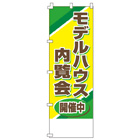 モデルハウス
内覧会
開催中